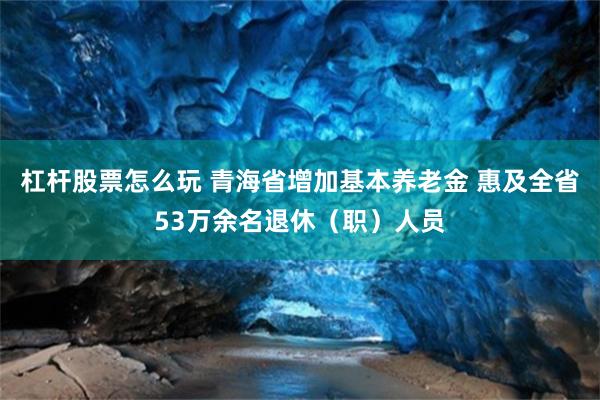 杠杆股票怎么玩 青海省增加基本养老金 惠及全省53万余名退休（职）人员